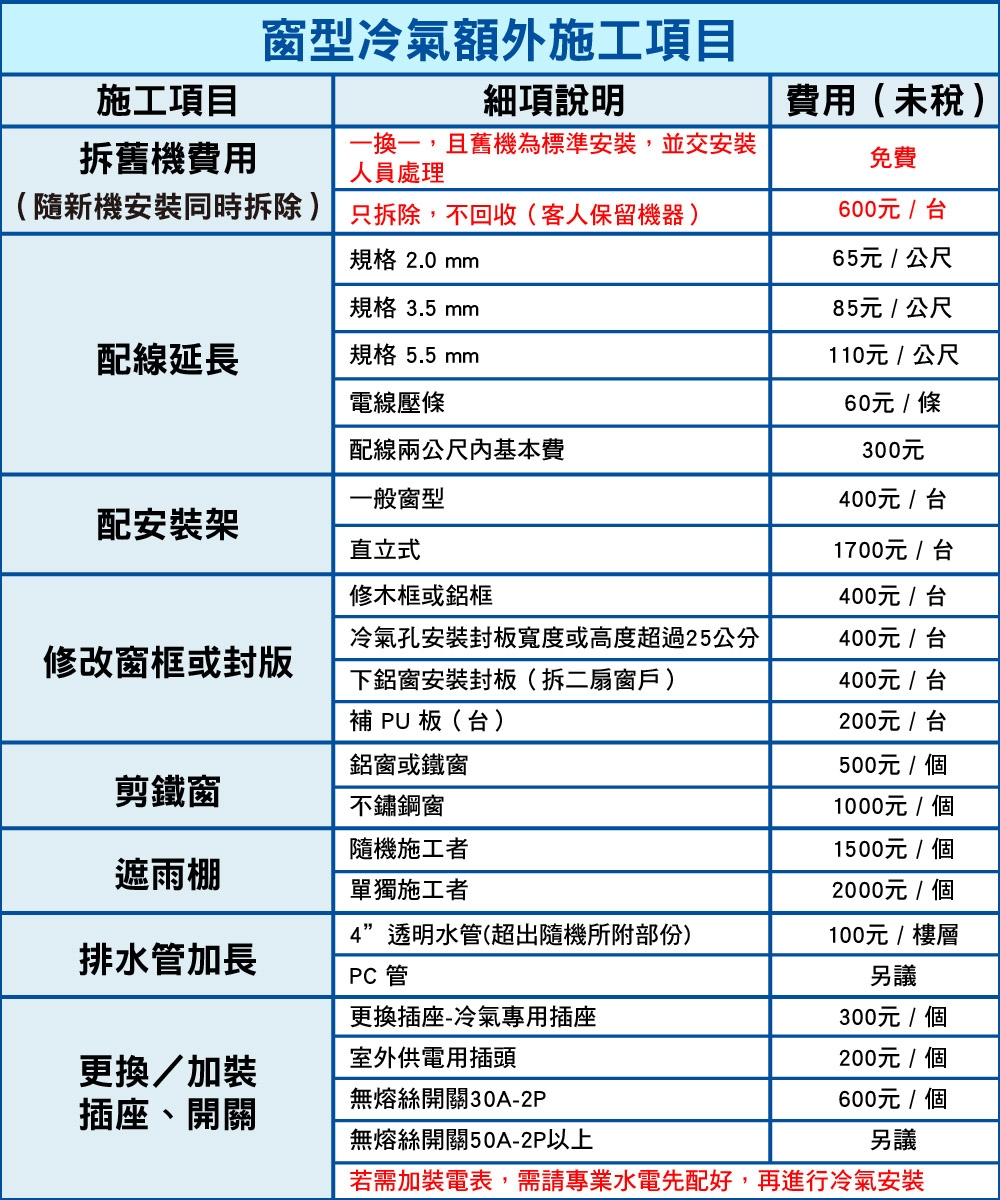 窗型冷氣額外施工項目

| 施工項目 | 細項說明 | 費用（未稅） |
|---|---|---|
| 拆舊機費用（隨新機安裝同時拆除） | 一換一，且舊機為標準安裝，並交安裝人員處理 | 免費 |
| | 只拆除，不回收（客人保留機器） | 600元 / 台 |
| 配線延長 | 規格 2.0 mm | 65元 / 公尺 |
| | 規格 3.5 mm | 85元 / 公尺 |
| | 規格 5.5 mm | 110元 / 公尺 |
| | 電線壓條 | 60元 / 條 |
| | 配線兩公尺內基本費 | 300元 |
| 配安裝架 | 一般窗型 | 400元 / 台 |
| | 直立式 | 1700元 / 台 |
| 修改窗框或封版 | 修木框或鋁框 | 400元 / 台 |
| | 冷氣孔安裝封板寬度或高度超過25公分 | 400元 / 台 |
| | 下鋁窗安裝封板（拆二扇窗戶） | 400元 / 台 |
| | 補 PU 板（台） | 200元 / 台 |
| 剪鐵窗 | 鋁窗或鐵窗 | 500元 / 個 |
| | 不鏽鋼窗 | 1000元 / 個 |
| 遮雨棚 | 隨機施工者 | 1500元 / 個 |
| | 單獨施工者 | 2000元 / 個 |
| 排水管加長 | 4”透明水管(超出隨機所附部份) | 100元 / 樓層 |
| | PC 管 | 另議 |
| 更換／加裝插座、開關 | 更換插座-冷氣專用插座 | 300元 / 個 |
| | 室外供電用插頭 | 200元 / 個 |
| | 無熔絲開關30A-2P | 600元 / 個 |
| | 無熔絲開關50A-2P以上 | 另議 |
| | 若需加裝電表，需請專業水電先配好，再進行冷氣安裝 | |